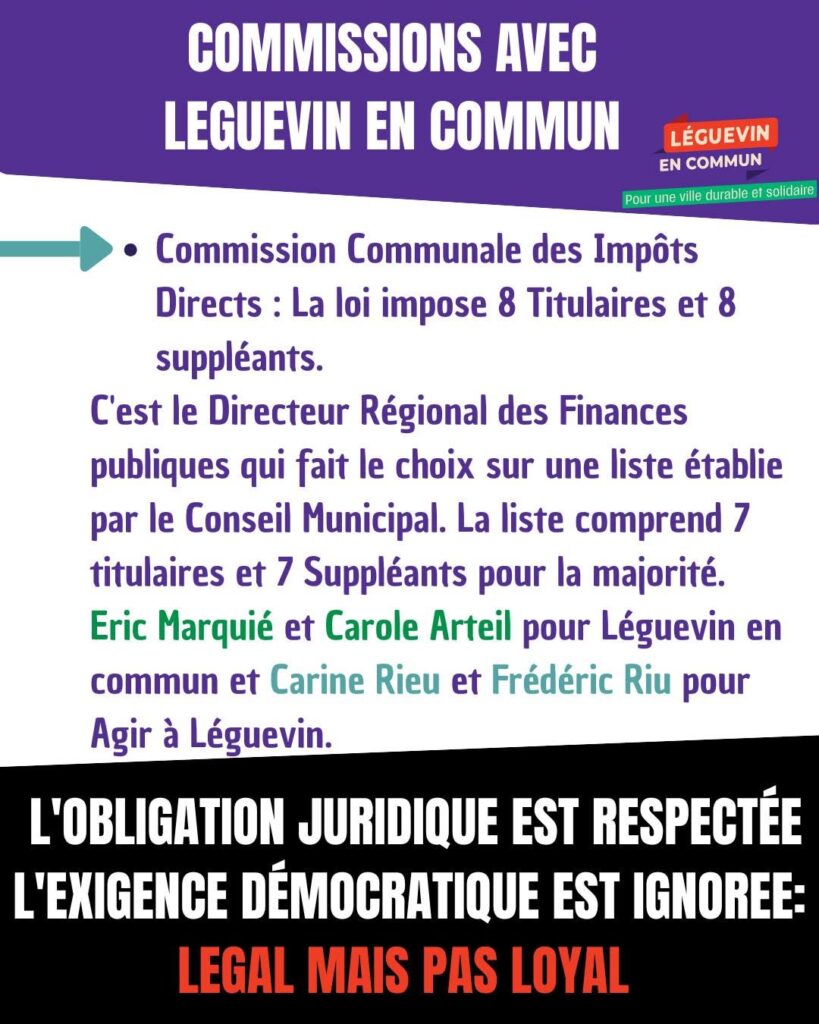 COMMISSIONS AVEC
LEGUEVIN EN COMMUN

LÉGUEVIN
EN COMMUN
Pour une ville durable et solidaire

• Commission Communale des Impôts Directs : La loi impose 8 Titulaires et 8 suppléants.

C'est le Directeur Régional des Finances publiques qui fait le choix sur une liste établie par le Conseil Municipal. La liste comprend 7 titulaires et 7 Suppléants pour la majorité. Eric Marquié et Carole Arteil pour Léguevin en commun et Carine Rieu et Frédéric Riu pour Agir à Léguevin.

L'OBLIGATION JURIDIQUE EST RESPECTÉE
L'EXIGENCE DÉMOCRATIQUE EST IGNOREE:
LEGAL MAIS PAS LOYAL